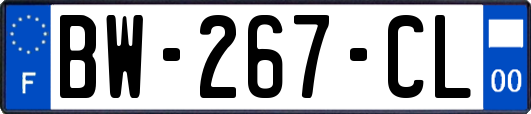 F
BW-267-CL
00